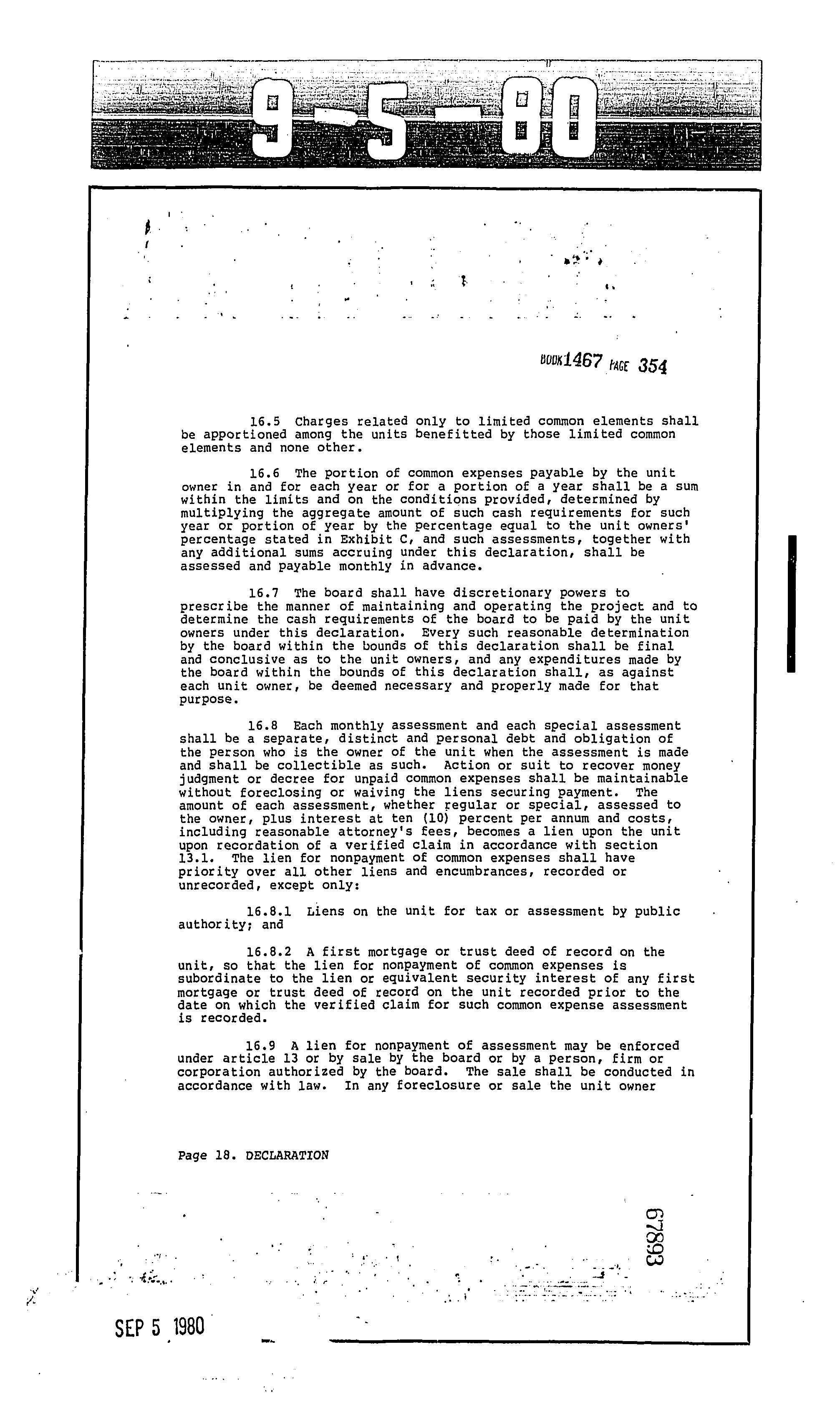 9-5-80

BOOK 1467 PAGE 354

16.5 Charges related only to limited common elements shall be apportioned among the units benefitted by those limited common elements and none other.

16.6 The portion of common expenses payable by the unit owner in and for each year or for a portion of a year shall be a sum within the limits and on the conditions provided, determined by multiplying the aggregate amount of such cash requirements for such year or portion of year by the percentage equal to the unit owners' percentage stated in Exhibit C, and such assessments, together with any additional sums accruing under this declaration, shall be assessed and payable monthly in advance.

16.7 The board shall have discretionary powers to prescribe the manner of maintaining and operating the project and to determine the cash requirements of the board to be paid by the unit owners under this declaration. Every such reasonable determination by the board within the bounds of this declaration shall be final and conclusive as to the unit owners, and any expenditures made by the board within the bounds of this declaration shall, as against each unit owner, be deemed necessary and properly made for that purpose.

16.8 Each monthly assessment and each special assessment shall be a separate, distinct and personal debt and obligation of the person who is the owner of the unit when the assessment is made and shall be collectible as such. Action or suit to recover money judgment or decree for unpaid common expenses shall be maintainable without foreclosing or waiving the liens securing payment. The amount of each assessment, whether regular or special, assessed to the owner, plus interest at ten (10) percent per annum and costs, including reasonable attorney's fees, becomes a lien upon the unit upon recordation of a verified claim in accordance with section 13.1. The lien for nonpayment of common expenses shall have priority over all other liens and encumbrances, recorded or unrecorded, except only:

16.8.1 Liens on the unit for tax or assessment by public authority; and

16.8.2 A first mortgage or trust deed of record on the unit, so that the lien for nonpayment of common expenses is subordinate to the lien or equivalent security interest of any first mortgage or trust deed of record on the unit recorded prior to the date on which the verified claim for such common expense assessment is recorded.

16.9 A lien for nonpayment of assessment may be enforced under article 13 or by sale by the board or by a person, firm or corporation authorized by the board. The sale shall be conducted in accordance with law. In any foreclosure or sale the unit owner

Page 18. DECLARATION

67893

SEP 5 1980